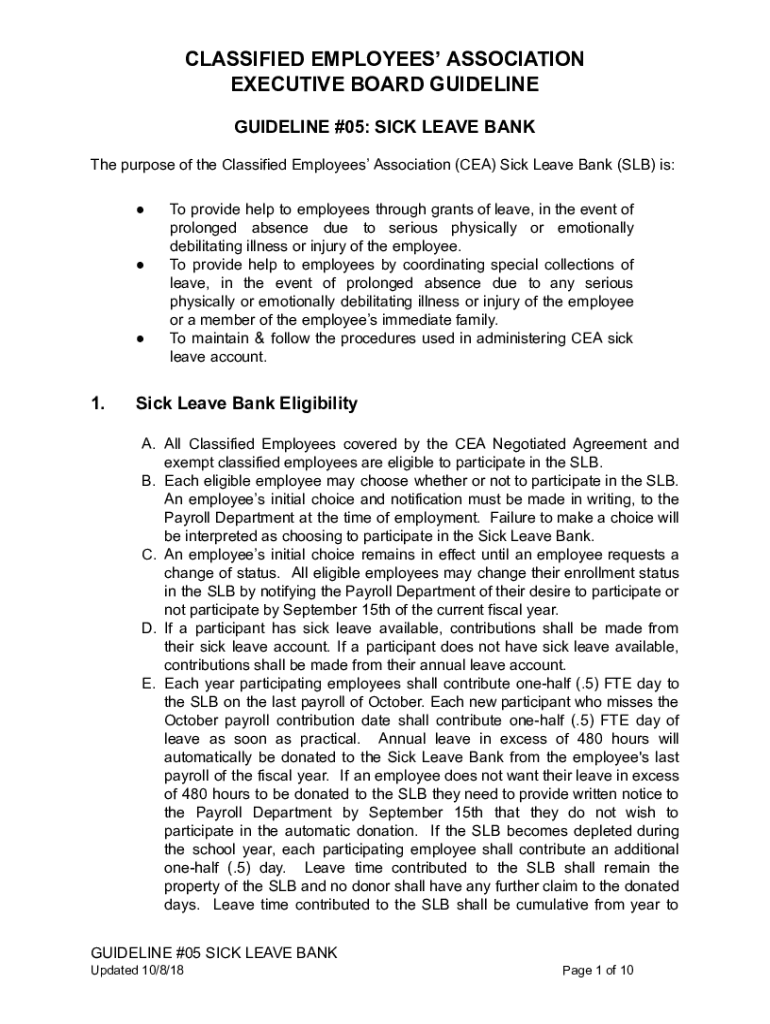 CLASSIFIED EMPLOYEES' ASSOCIATION
EXECUTIVE BOARD GUIDELINE

GUIDELINE #05: SICK LEAVE BANK

The purpose of the Classified Employees' Association (CEA) Sick Leave Bank (SLB) is:

● To provide help to employees through grants of leave, in the event of prolonged absence due to serious physically or emotionally debilitating illness or injury of the employee.
● To provide help to employees by coordinating special collections of leave, in the event of prolonged absence due to any serious physically or emotionally debilitating illness or injury of the employee or a member of the employee's immediate family.
● To maintain & follow the procedures used in administering CEA sick leave account.

1. Sick Leave Bank Eligibility

A. All Classified Employees covered by the CEA Negotiated Agreement and exempt classified employees are eligible to participate in the SLB.
B. Each eligible employee may choose whether or not to participate in the SLB. An employee's initial choice and notification must be made in writing, to the Payroll Department at the time of employment. Failure to make a choice will be interpreted as choosing to participate in the Sick Leave Bank.
C. An employee's initial choice remains in effect until an employee requests a change of status. All eligible employees may change their enrollment status in the SLB by notifying the Payroll Department of their desire to participate or not participate by September 15th of the current fiscal year.
D. If a participant has sick leave available, contributions shall be made from their sick leave account. If a participant does not have sick leave available, contributions shall be made from their annual leave account.
E. Each year participating employees shall contribute one-half (.5) FTE day to the SLB on the last payroll of October. Each new participant who misses the October payroll contribution date shall contribute one-half (.5) FTE day of leave as soon as practical. Annual leave in excess of 480 hours will automatically be donated to the Sick Leave Bank from the employee's last payroll of the fiscal year. If an employee does not want their leave in excess of 480 hours to be donated to the SLB they need to provide written notice to the Payroll Department by September 15th that they do not wish to participate in the automatic donation. If the SLB becomes depleted during the school year, each participating employee shall contribute an additional one-half (.5) day. Leave time contributed to the SLB shall remain the property of the SLB and no donor shall have any further claim to the donated days. Leave time contributed to the SLB shall be cumulative from year to

GUIDELINE #05 SICK LEAVE BANK
Updated 10/8/18 Page 1 of 10